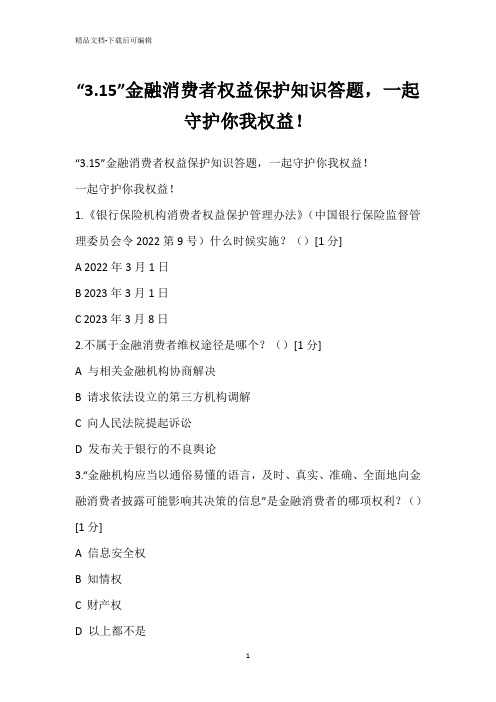 精品文档-下载后可编辑

“3.15”金融消费者权益保护知识答题，一起守护你我权益！

“3.15”金融消费者权益保护知识答题，一起守护你我权益！

一起守护你我权益！

1.《银行保险机构消费者权益保护管理办法》（中国银行保险监督管理委员会令 2022 第 9 号）什么时候实施？（）[1 分]

A 2022 年 3 月 1 日

B 2023 年 3 月 1 日

C 2023 年 3 月 8 日

2.不属于金融消费者维权途径是哪个？（）[1 分]

A 与相关金融机构协商解决

B 请求依法设立的第三方机构调解

C 向人民法院提起诉讼

D 发布关于银行的不良舆论

3.“金融机构应当以通俗易懂的语言，及时、真实、准确、全面地向金融消费者披露可能影响其决策的信息”是金融消费者的哪项权利？（）[1 分]

A 信息安全权

B 知情权

C 财产权

D 以上都不是

1